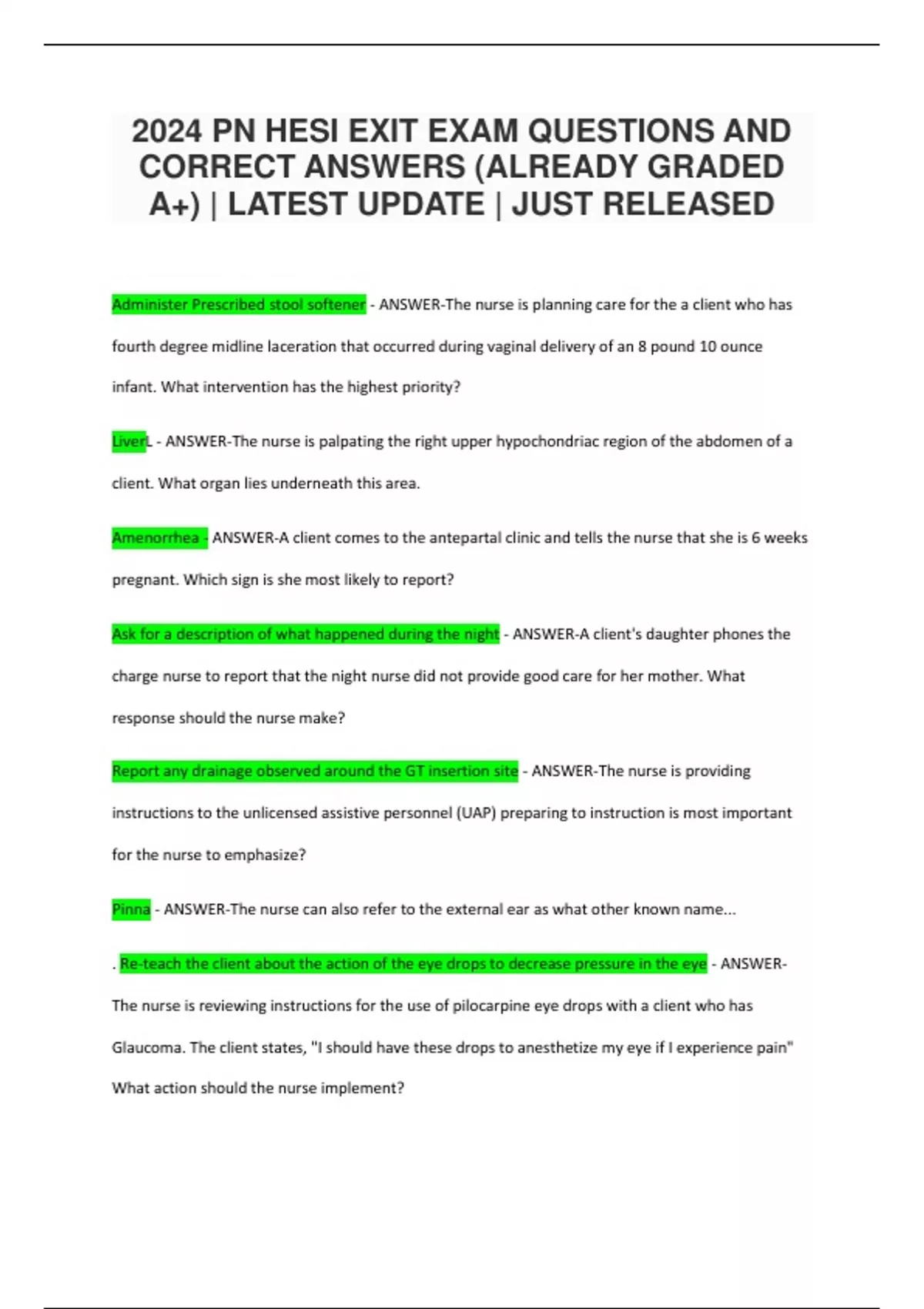 2024 PN HESI EXIT EXAM QUESTIONS AND CORRECT ANSWERS (ALREADY GRADED A+) | LATEST UPDATE | JUST RELEASED

Administer Prescribed stool softener - ANSWER-The nurse is planning care for the a client who has fourth degree midline laceration that occurred during vaginal delivery of an 8 pound 10 ounce infant. What intervention has the highest priority?

LiverL - ANSWER-The nurse is palpating the right upper hypochondriac region of the abdomen of a client. What organ lies underneath this area.

Amenorrhea - ANSWER-A client comes to the antepartal clinic and tells the nurse that she is 6 weeks pregnant. Which sign is she most likely to report?

Ask for a description of what happened during the night - ANSWER-A client's daughter phones the charge nurse to report that the night nurse did not provide good care for her mother. What response should the nurse make?

Report any drainage observed around the GT insertion site - ANSWER-The nurse is providing instructions to the unlicensed assistive personnel (UAP) preparing to instruction is most important for the nurse to emphasize?

Pinna - ANSWER-The nurse can also refer to the external ear as what other known name...

. Re-teach the client about the action of the eye drops to decrease pressure in the eye - ANSWER-The nurse is reviewing instructions for the use of pilocarpine eye drops with a client who has Glaucoma. The client states, "I should have these drops to anesthetize my eye if I experience pain" What action should the nurse implement?